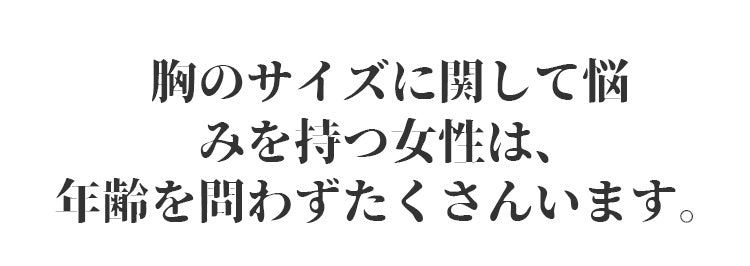 胸のサイズに関して悩みを持つ女性は、年齢を問わずたくさんいます。